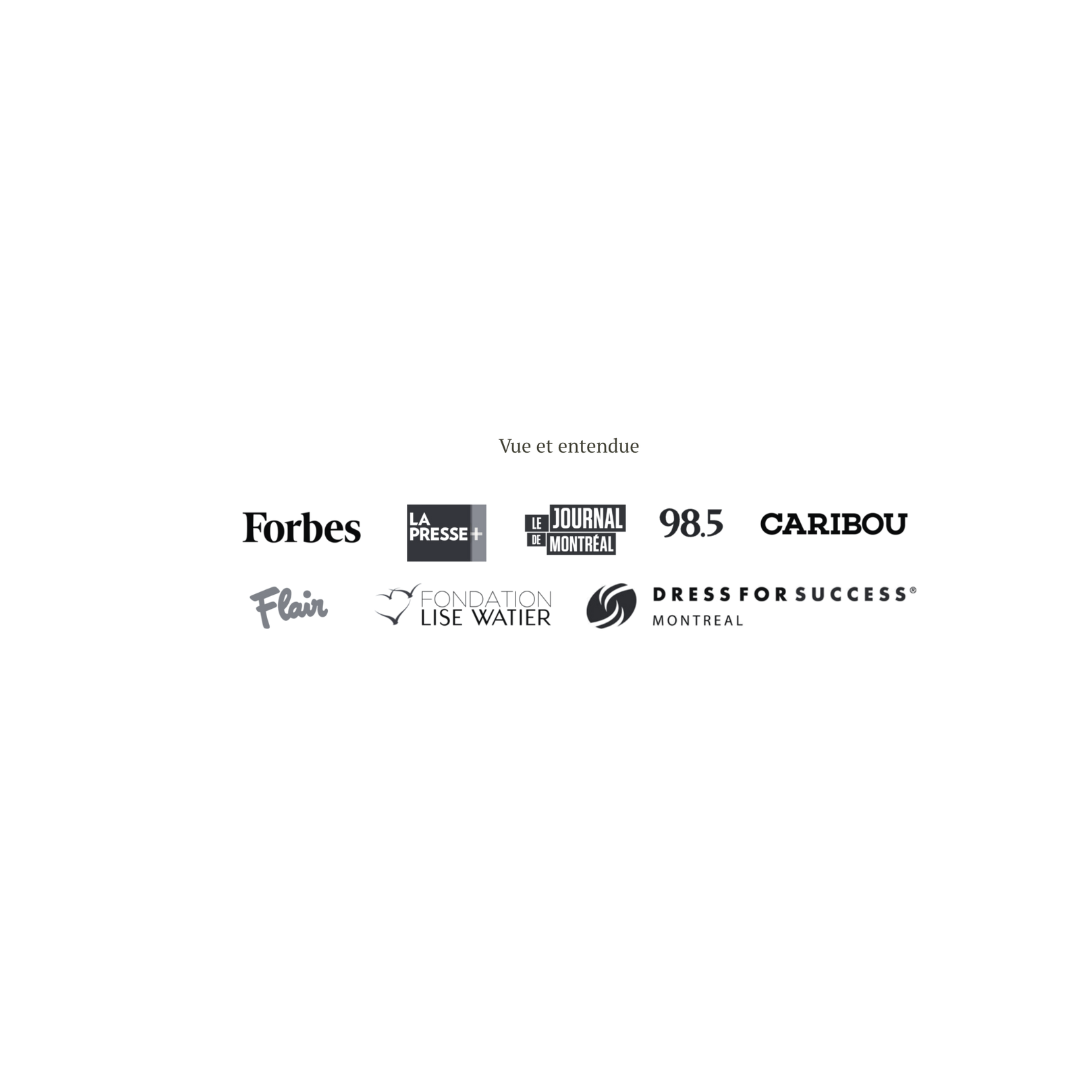 Vue et entendue

Forbes
LA PRESSE+
LE JOURNAL DE MONTRÉAL
98.5
CARIBOU

Flair
FONDATION LISE WATIER
DRESS FOR SUCCESS® MONTREAL